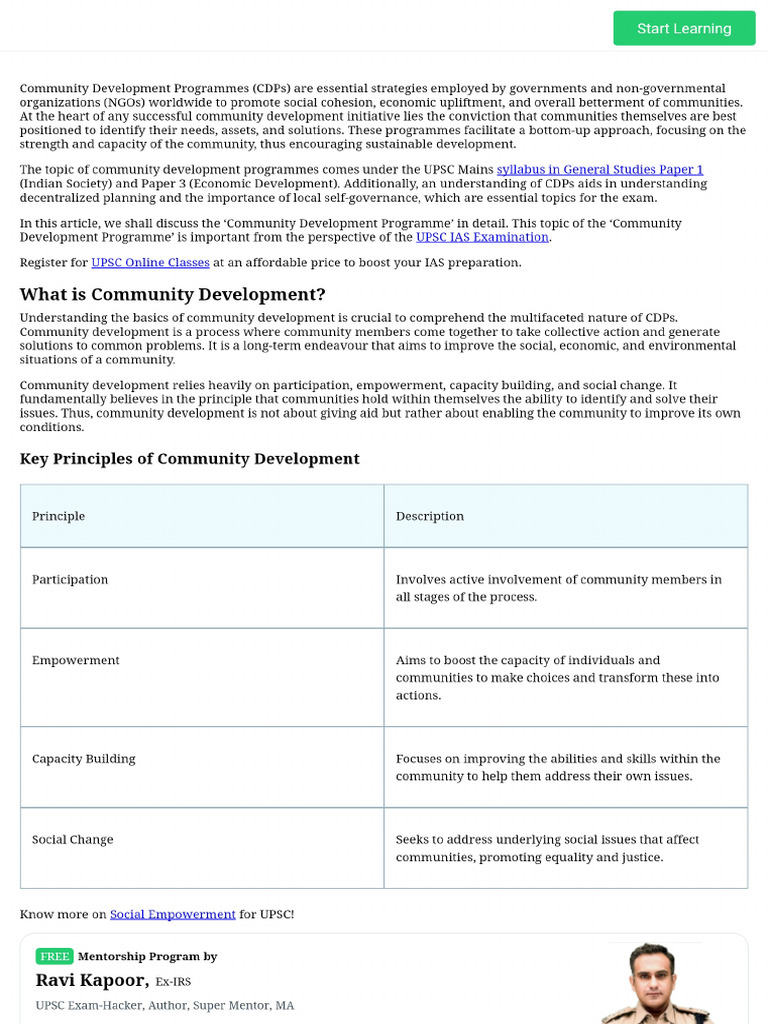 Start Learning

Community Development Programmes (CDPs) are essential strategies employed by governments and non-governmental organizations (NGOs) worldwide to promote social cohesion, economic upliftment, and overall betterment of communities. At the heart of any successful community development initiative lies the conviction that communities themselves are best positioned to identify their needs, assets, and solutions. These programmes facilitate a bottom-up approach, focusing on the strength and capacity of the community, thus encouraging sustainable development.

The topic of community development programmes comes under the UPSC Mains syllabus in General Studies Paper 1 (Indian Society) and Paper 3 (Economic Development). Additionally, an understanding of CDPs aids in understanding decentralized planning and the importance of local self-governance, which are essential topics for the exam.

In this article, we shall discuss the 'Community Development Programme' in detail. This topic of the 'Community Development Programme' is important from the perspective of the UPSC IAS Examination.

Register for UPSC Online Classes at an affordable price to boost your IAS preparation.

What is Community Development?

Understanding the basics of community development is crucial to comprehend the multifaceted nature of CDPs. Community development is a process where community members come together to take collective action and generate solutions to common problems. It is a long-term endeavour that aims to improve the social, economic, and environmental situations of a community.

Community development relies heavily on participation, empowerment, capacity building, and social change. It fundamentally believes in the principle that communities hold within themselves the ability to identify and solve their issues. Thus, community development is not about giving aid but rather about enabling the community to improve its own conditions.

Key Principles of Community Development

| Principle | Description |
|---|---|
| Participation | Involves active involvement of community members in all stages of the process. |
| Empowerment | Aims to boost the capacity of individuals and communities to make choices and transform these into actions. |
| Capacity Building | Focuses on improving the abilities and skills within the community to help them address their own issues. |
| Social Change | Seeks to address underlying social issues that affect communities, promoting equality and justice. |

Know more on Social Empowerment for UPSC!

FREE Mentorship Program by
Ravi Kapoor, Ex-IRS
UPSC Exam-Hacker, Author, Super Mentor, MA